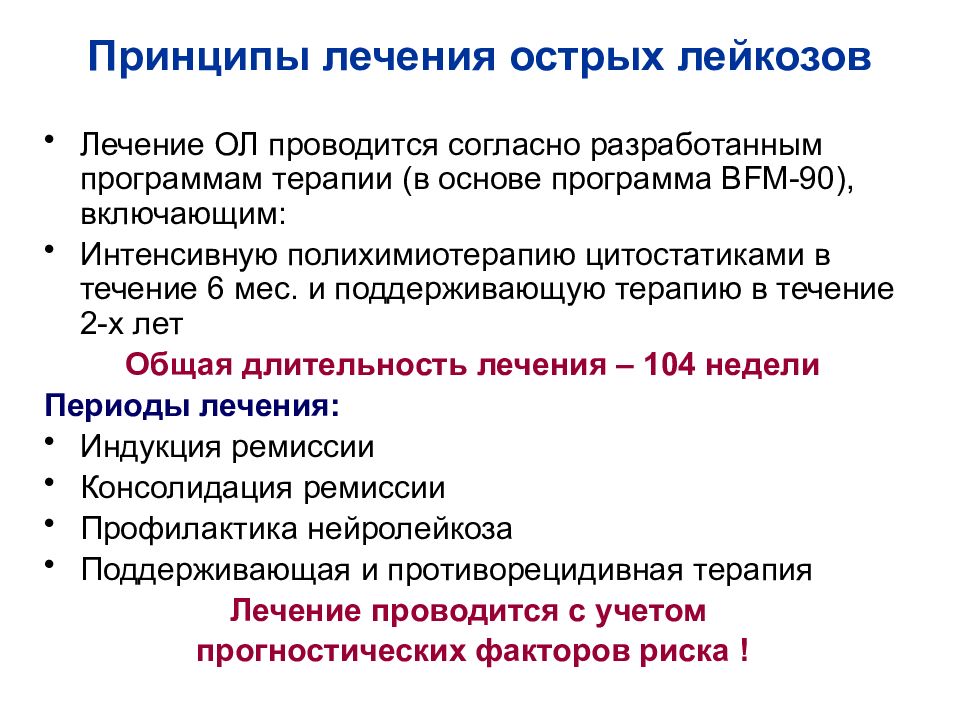 Принципы лечения острых лейкозов

• Лечение ОЛ проводится согласно разработанным программам терапии (в основе программа BFM-90), включающим:
• Интенсивную полихимиотерапию цитостатиками в течение 6 мес. и поддерживающую терапию в течение 2-х лет

Общая длительность лечения – 104 недели

Периоды лечения:
• Индукция ремиссии
• Консолидация ремиссии
• Профилактика нейролейкоза
• Поддерживающая и противорецидивная терапия

Лечение проводится с учетом прогностических факторов риска !